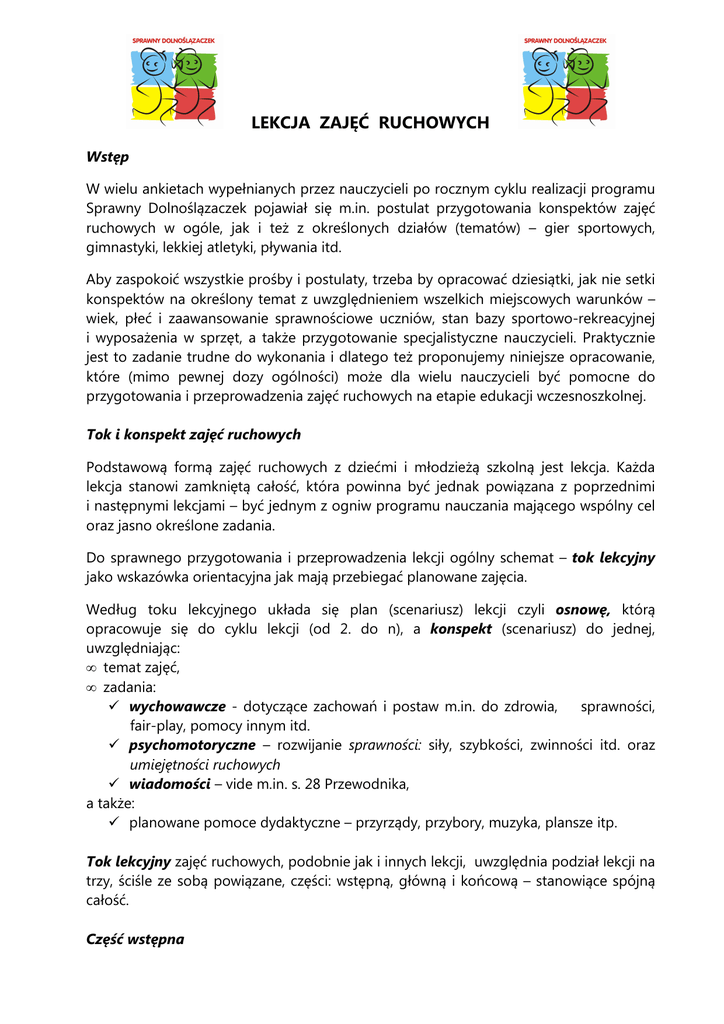 SPRAWNY DOLNOŚLĄZACZEK

SPRAWNY DOLNOŚLĄZACZEK

LEKCJA ZAJĘĆ RUCHOWYCH

Wstęp

W wielu ankietach wypełnianych przez nauczycieli po rocznym cyklu realizacji programu Sprawny Dolnoślązaczek pojawiał się m.in. postulat przygotowania konspektów zajęć ruchowych w ogóle, jak i też z określonych działów (tematów) – gier sportowych, gimnastyki, lekkiej atletyki, pływania itd.

Aby zaspokoić wszystkie prośby i postulaty, trzeba by opracować dziesiątki, jak nie setki konspektów na określony temat z uwzględnieniem wszelkich miejscowych warunków – wiek, płeć i zaawansowanie sprawnościowe uczniów, stan bazy sportowo-rekreacyjnej i wyposażenia w sprzęt, a także przygotowanie specjalistyczne nauczycieli. Praktycznie jest to zadanie trudne do wykonania i dlatego też proponujemy niniejsze opracowanie, które (mimo pewnej dozy ogólności) może dla wielu nauczycieli być pomocne do przygotowania i przeprowadzenia zajęć ruchowych na etapie edukacji wczesnoszkolnej.

Tok i konspekt zajęć ruchowych

Podstawową formą zajęć ruchowych z dziećmi i młodzieżą szkolną jest lekcja. Każda lekcja stanowi zamkniętą całość, która powinna być jednak powiązana z poprzednimi i następnymi lekcjami – być jednym z ogniw programu nauczania mającego wspólny cel oraz jasno określone zadania.

Do sprawnego przygotowania i przeprowadzenia lekcji ogólny schemat – tok lekcyjny jako wskazówka orientacyjna jak mają przebiegać planowane zajęcia.

Według toku lekcyjnego układa się plan (scenariusz) lekcji czyli osnowę, którą opracowuje się do cyklu lekcji (od 2. do n), a konspekt (scenariusz) do jednej, uwzględniając:
∞ temat zajęć,
∞ zadania:
✓ wychowawcze - dotyczące zachowań i postaw m.in. do zdrowia, sprawności, fair-play, pomocy innym itd.
✓ psychomotoryczne – rozwijanie sprawności: siły, szybkości, zwinności itd. oraz umiejętności ruchowych
✓ wiadomości – vide m.in. s. 28 Przewodnika,
a także:
✓ planowane pomoce dydaktyczne – przyrządy, przybory, muzyka, plansze itp.

Tok lekcyjny zajęć ruchowych, podobnie jak i innych lekcji, uwzględnia podział lekcji na trzy, ściśle ze sobą powiązane, części: wstępną, główną i końcową – stanowiące spójną całość.

Część wstępna